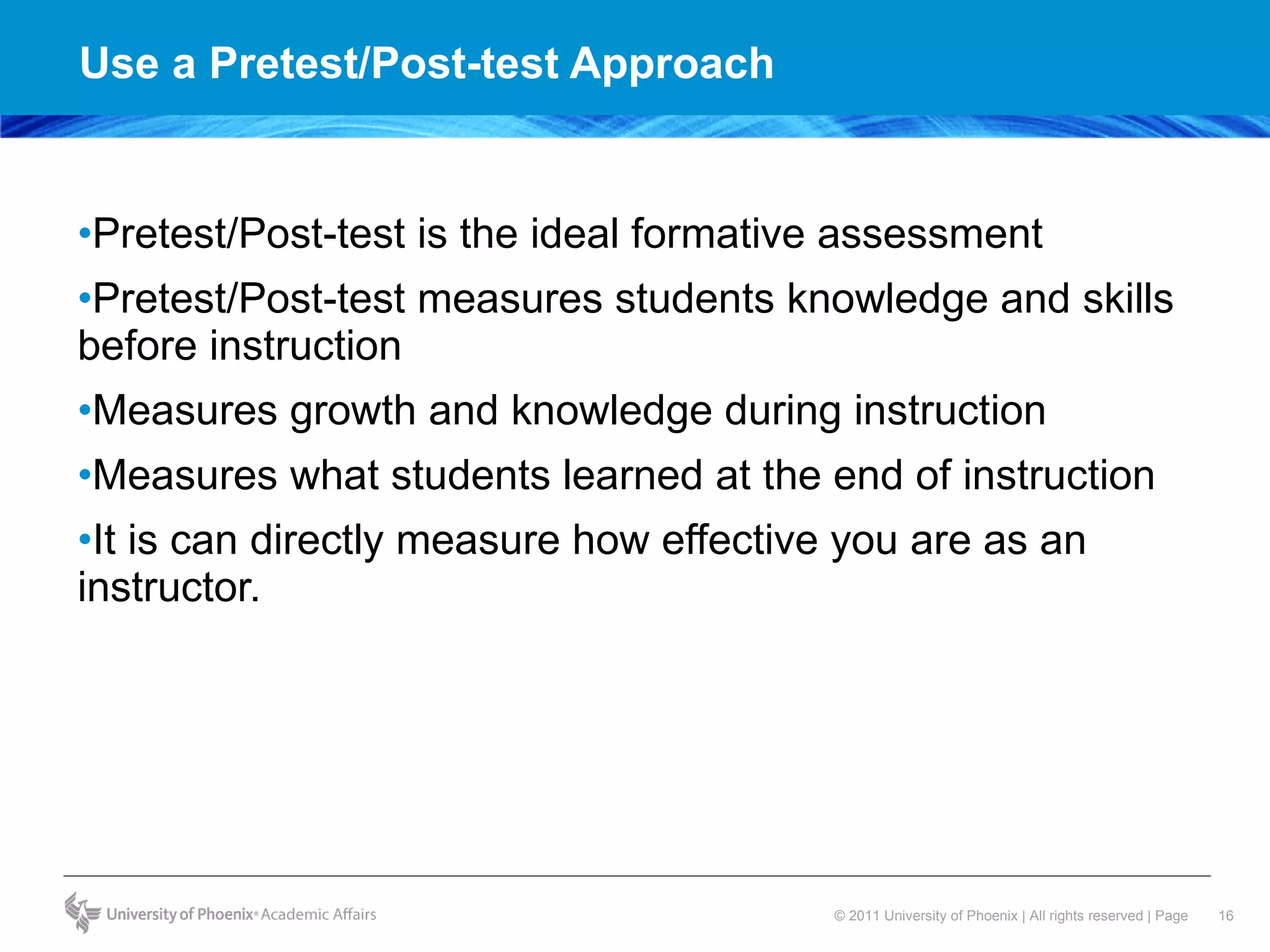 Use a Pretest/Post-test Approach

•Pretest/Post-test is the ideal formative assessment

•Pretest/Post-test measures students knowledge and skills before instruction

•Measures growth and knowledge during instruction

•Measures what students learned at the end of instruction

•It is can directly measure how effective you are as an instructor.

University of Phoenix® Academic Affairs

© 2011 University of Phoenix | All rights reserved | Page 16